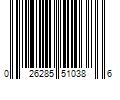 0 26285 51038 6